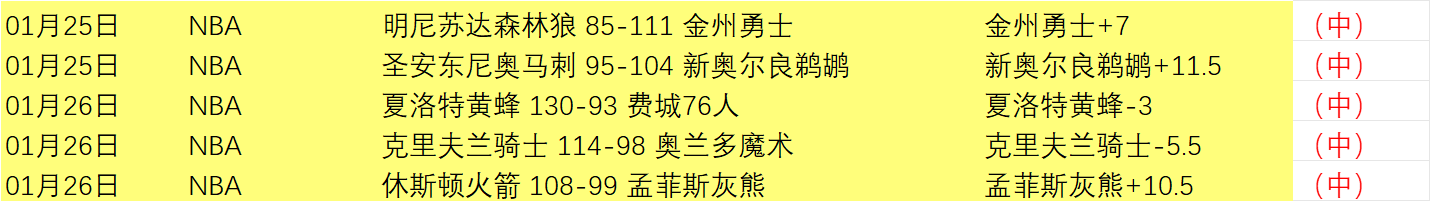 | 01月25日 | NBA | 明尼苏达森林狼 85-111 金州勇士 | 金州勇士+7 | （中） |
|---|---|---|---|---|
| 01月25日 | NBA | 圣安东尼奥马刺 95-104 新奥尔良鹈鹕 | 新奥尔良鹈鹕+11.5 | （中） |
| 01月26日 | NBA | 夏洛特黄蜂 130-93 费城76人 | 夏洛特黄蜂-3 | （中） |
| 01月26日 | NBA | 克里夫兰骑士 114-98 奥兰多魔术 | 克里夫兰骑士-5.5 | （中） |
| 01月26日 | NBA | 休斯顿火箭 108-99 孟菲斯灰熊 | 孟菲斯灰熊+10.5 | （中） |